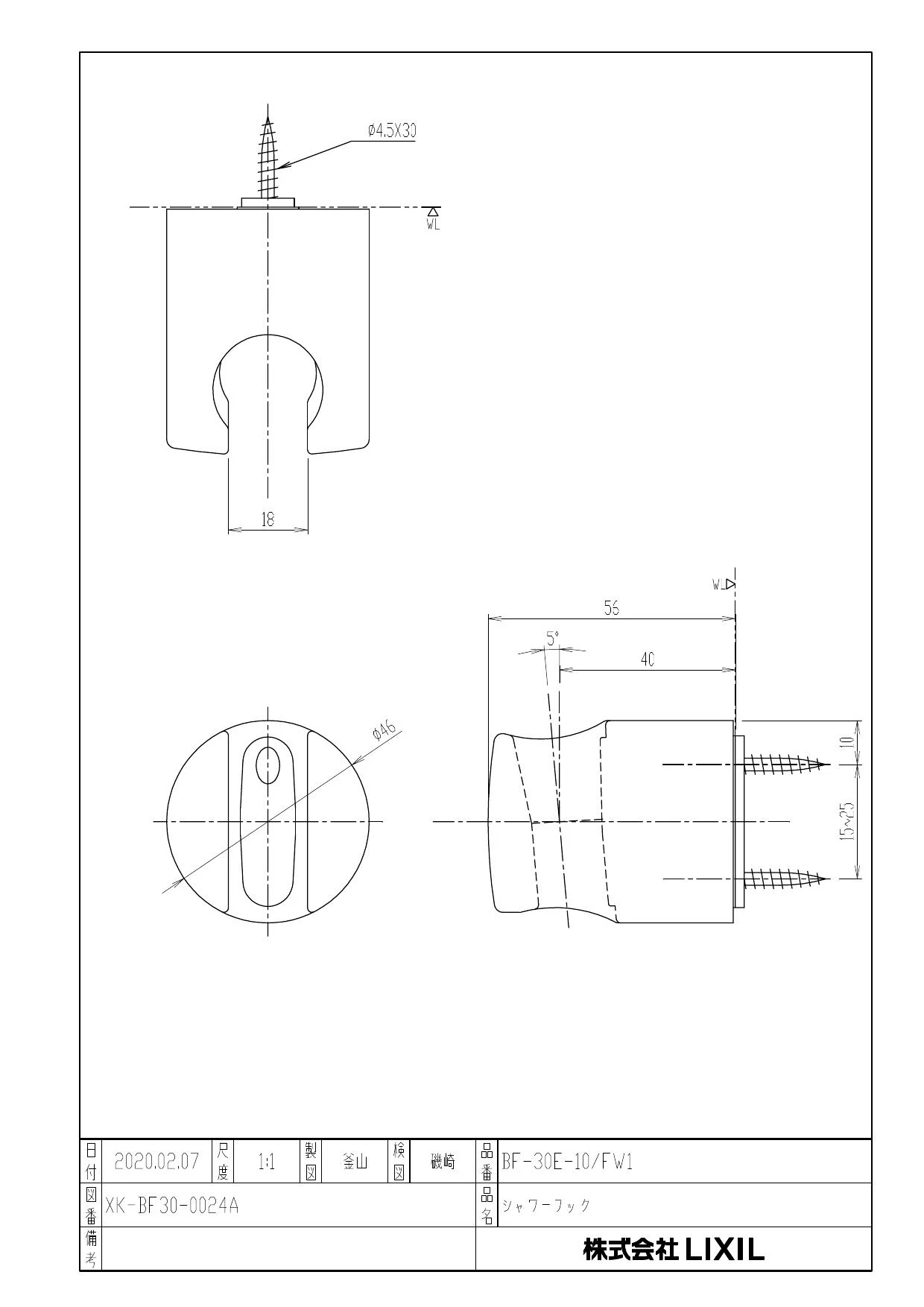 ø4.5X30

WL

18

WL

56

5°

40

ø46

10

15~25

| 日付 | 2020.02.07 | 尺度 | 1:1 | 製図 | 釜山 | 検図 | 磯崎 | 品番 | BF-30E-10/FW1 |
|---|---|---|---|---|---|---|---|---|---|
| 図番 | XK-BF30-0024A | | | | | | | 品名 | シャワーフック |
| 備考 | | | | | | | | | 株式会社 LIXIL |